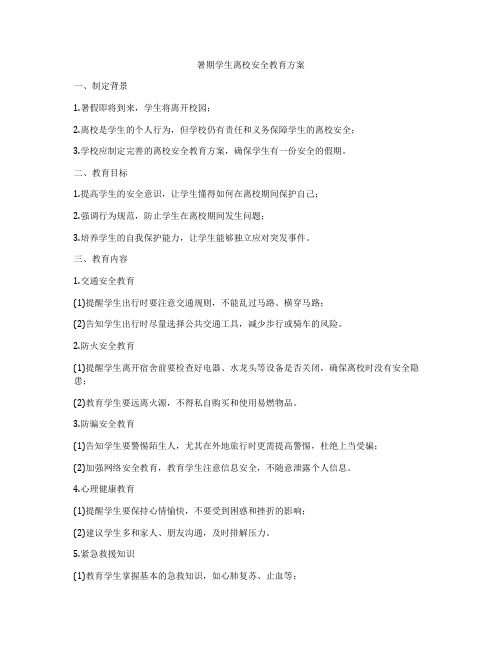 暑期学生离校安全教育方案

一、制定背景

1.暑假即将到来，学生将离开校园；

2.离校是学生的个人行为，但学校仍有责任和义务保障学生的离校安全；

3.学校应制定完善的离校安全教育方案，确保学生有一份安全的假期。

二、教育目标

1.提高学生的安全意识，让学生懂得如何在离校期间保护自己；

2.强调行为规范，防止学生在离校期间发生问题；

3.培养学生的自我保护能力，让学生能够独立应对突发事件。

三、教育内容

1.交通安全教育

(1)提醒学生出行时要注意交通规则，不能乱过马路、横穿马路；

(2)告知学生出行时尽量选择公共交通工具，减少步行或骑车的风险。

2.防火安全教育

(1)提醒学生离开宿舍前要检查好电器、水龙头等设备是否关闭，确保离校时没有安全隐患；

(2)教育学生要远离火源，不得私自购买和使用易燃物品。

3.防骗安全教育

(1)告知学生要警惕陌生人，尤其在外地旅行时更需提高警惕，杜绝上当受骗；

(2)加强网络安全教育，教育学生注意信息安全，不随意泄露个人信息。

4.心理健康教育

(1)提醒学生要保持心情愉快，不要受到困惑和挫折的影响；

(2)建议学生多和家人、朋友沟通，及时排解压力。

5.紧急救援知识

(1)教育学生掌握基本的急救知识，如心肺复苏、止血等；